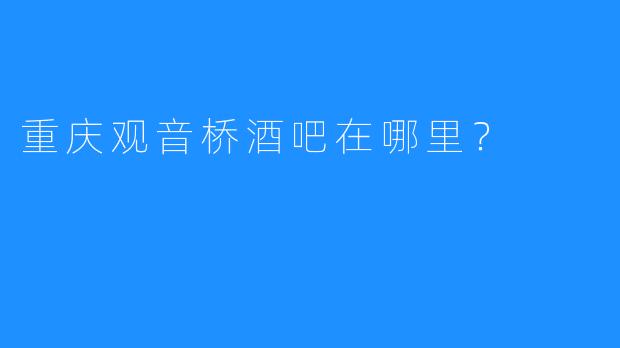 重庆观音桥酒吧在哪里？